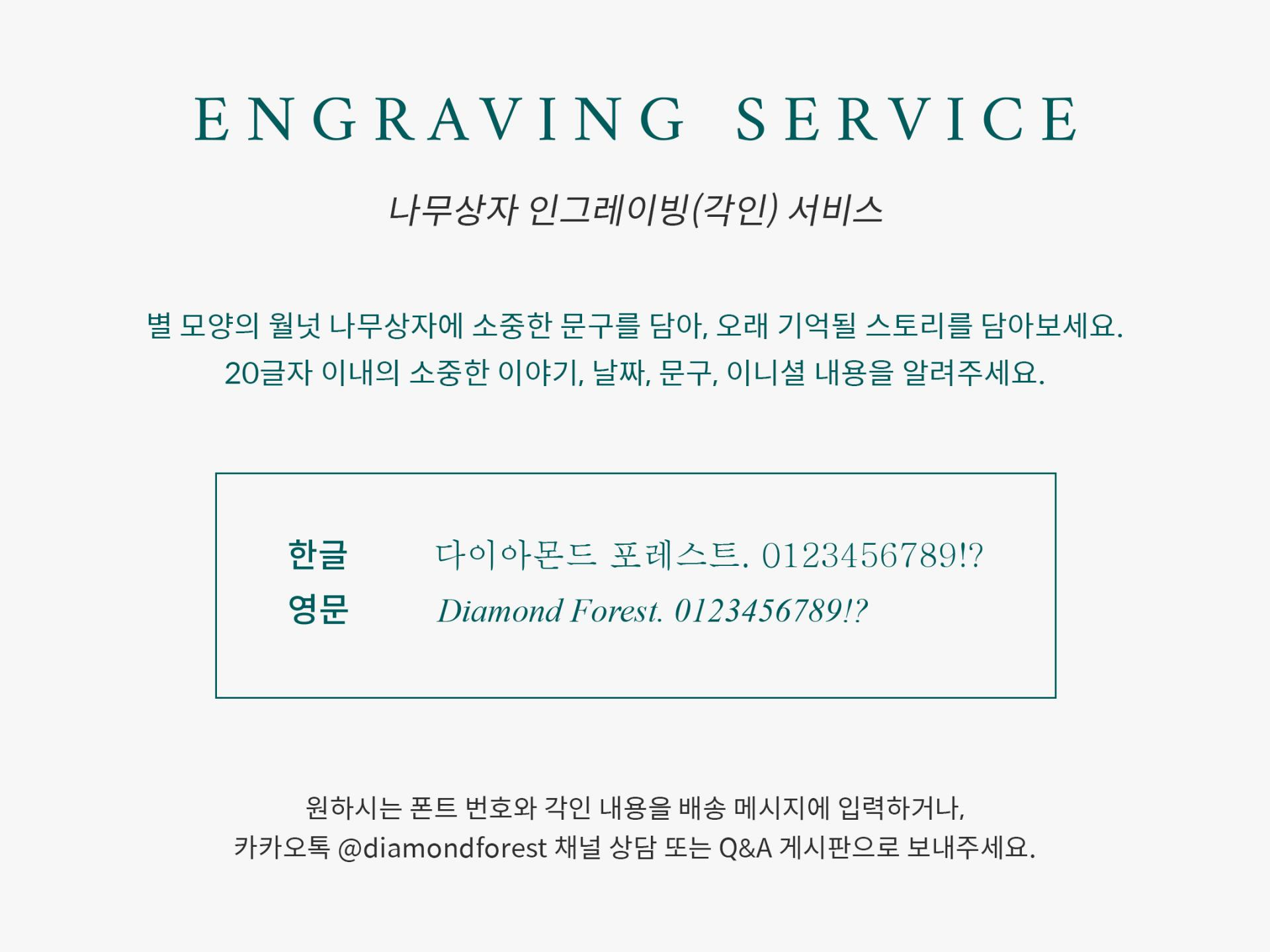 ENGRAVING SERVICE

나무상자 인그레이빙(각인) 서비스

별 모양의 월넛 나무상자에 소중한 문구를 담아, 오래 기억될 스토리를 담아보세요.
20글자 이내의 소중한 이야기, 날짜, 문구, 이니셜 내용을 알려주세요.

한글 다이아몬드 포레스트. 0123456789!?
영문 Diamond Forest. 0123456789!?

원하시는 폰트 번호와 각인 내용을 배송 메시지에 입력하거나,
카카오톡 @diamondforest 채널 상담 또는 Q&A 게시판으로 보내주세요.